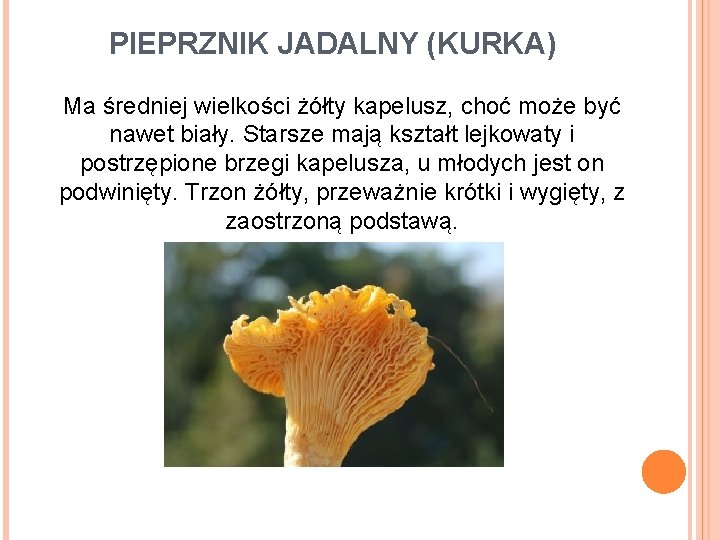 PIEPRZNIK JADALNY (KURKA)

Ma średniej wielkości żółty kapelusz, choć może być nawet biały. Starsze mają kształt lejkowaty i postrzępione brzegi kapelusza, u młodych jest on podwinięty. Trzon żółty, przeważnie krótki i wygięty, z zaostrzoną podstawą.